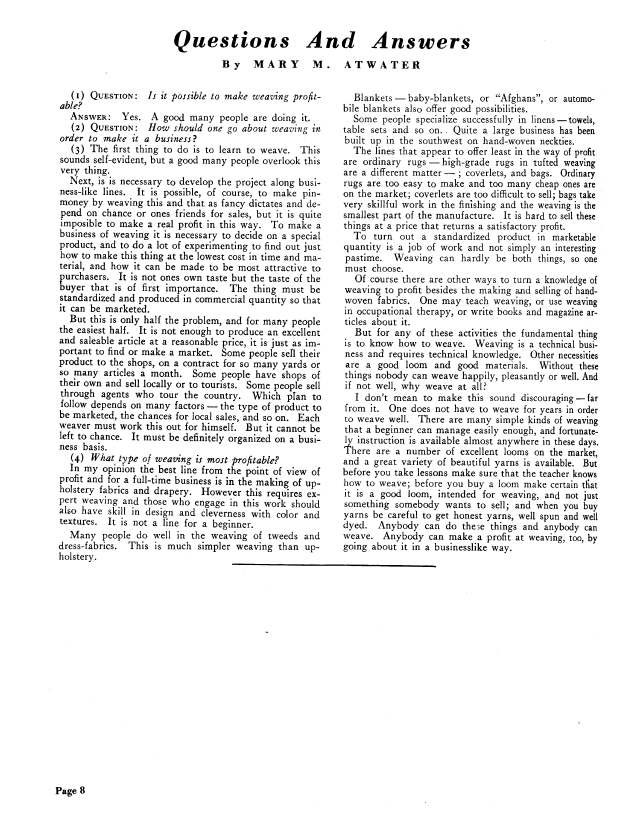 Questions And Answers

By MARY M. ATWATER

(1) QUESTION: Is it possible to make weaving profitable?

ANSWER: Yes. A good many people are doing it.

(2) QUESTION: How should one go about weaving in order to make it a business?

(3) The first thing to do is to learn to weave. This sounds self-evident, but a good many people overlook this very thing.

Next, is is necessary to develop the project along business-like lines. It is possible, of course, to make pin-money by weaving this and that as fancy dictates and depend on chance or ones friends for sales, but it is quite imposible to make a real profit in this way. To make a business of weaving it is necessary to decide on a special product, and to do a lot of experimenting to find out just how to make this thing at the lowest cost in time and material, and how it can be made to be most attractive to purchasers. It is not ones own taste but the taste of the buyer that is of first importance. The thing must be standardized and produced in commercial quantity so that it can be marketed.

But this is only half the problem, and for many people the easiest half. It is not enough to produce an excellent and saleable article at a reasonable price, it is just as important to find or make a market. Some people sell their product to the shops, on a contract for so many yards or so many articles a month. Some people have shops of their own and sell locally or to tourists. Some people sell through agents who tour the country. Which plan to follow depends on many factors — the type of product to be marketed, the chances for local sales, and so on. Each weaver must work this out for himself. But it cannot be left to chance. It must be definitely organized on a business basis.

(4) What type of weaving is most profitable?

In my opinion the best line from the point of view of profit and for a full-time business is in the making of upholstery fabrics and drapery. However this requires expert weaving and those who engage in this work should also have skill in design and cleverness with color and textures. It is not a line for a beginner.

Many people do well in the weaving of tweeds and dress-fabrics. This is much simpler weaving than upholstery.

Blankets — baby-blankets, or "Afghans", or automobile blankets also offer good possibilities.

Some people specialize successfully in linens — towels, table sets and so on. Quite a large business has been built up in the southwest on hand-woven neckties.

The lines that appear to offer least in the way of profit are ordinary rugs — high-grade rugs in tufted weaving are a different matter — ; coverlets, and bags. Ordinary rugs are too easy to make and too many cheap ones are on the market; coverlets are too difficult to sell; bags take very skillful work in the finishing and the weaving is the smallest part of the manufacture. It is hard to sell these things at a price that returns a satisfactory profit.

To turn out a standardized product in marketable quantity is a job of work and not simply an interesting pastime. Weaving can hardly be both things, so one must choose.

Of course there are other ways to turn a knowledge of weaving to profit besides the making and selling of hand-woven fabrics. One may teach weaving, or use weaving in occupational therapy, or write books and magazine articles about it.

But for any of these activities the fundamental thing is to know how to weave. Weaving is a technical business and requires technical knowledge. Other necessities are a good loom and good materials. Without these things nobody can weave happily, pleasantly or well. And if not well, why weave at all?

I don't mean to make this sound discouraging — far from it. One does not have to weave for years in order to weave well. There are many simple kinds of weaving that a beginner can manage easily enough, and fortunately instruction is available almost anywhere in these days. There are a number of excellent looms on the market, and a great variety of beautiful yarns is available. But before you take lessons make sure that the teacher knows how to weave; before you buy a loom make certain that it is a good loom, intended for weaving, and not just something somebody wants to sell; and when you buy yarns be careful to get honest yarns, well spun and well dyed. Anybody can do these things and anybody can weave. Anybody can make a profit at weaving, too, by going about it in a businesslike way.

Page 8